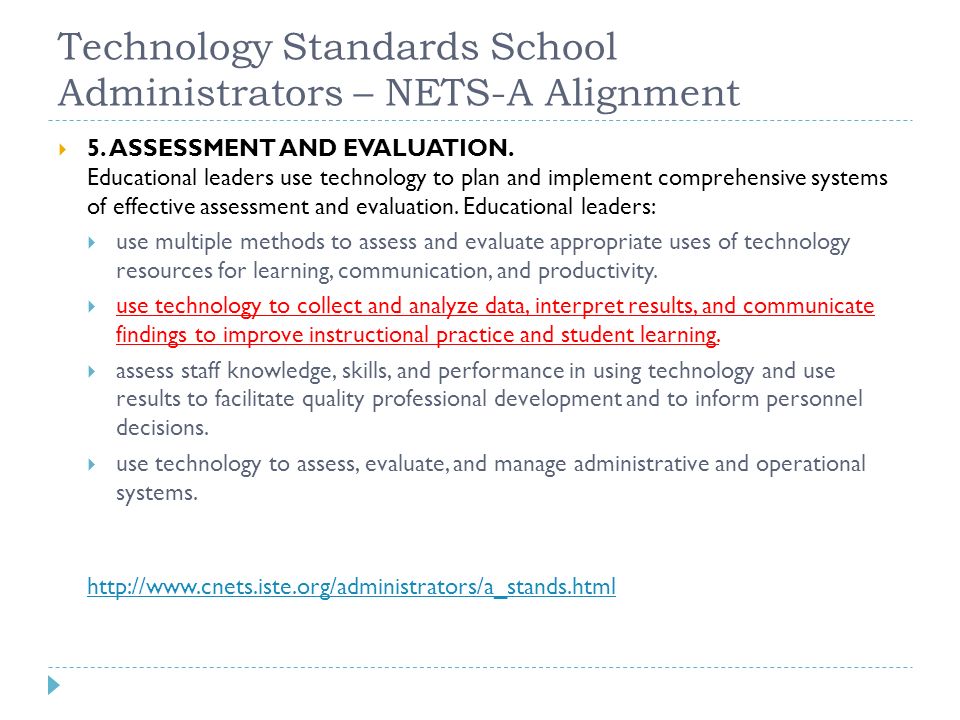 Technology Standards School Administrators – NETS-A Alignment

5. ASSESSMENT AND EVALUATION.
Educational leaders use technology to plan and implement comprehensive systems of effective assessment and evaluation. Educational leaders:

use multiple methods to assess and evaluate appropriate uses of technology resources for learning, communication, and productivity.

use technology to collect and analyze data, interpret results, and communicate findings to improve instructional practice and student learning.

assess staff knowledge, skills, and performance in using technology and use results to facilitate quality professional development and to inform personnel decisions.

use technology to assess, evaluate, and manage administrative and operational systems.

http://www.cnets.iste.org/administrators/a_stands.html